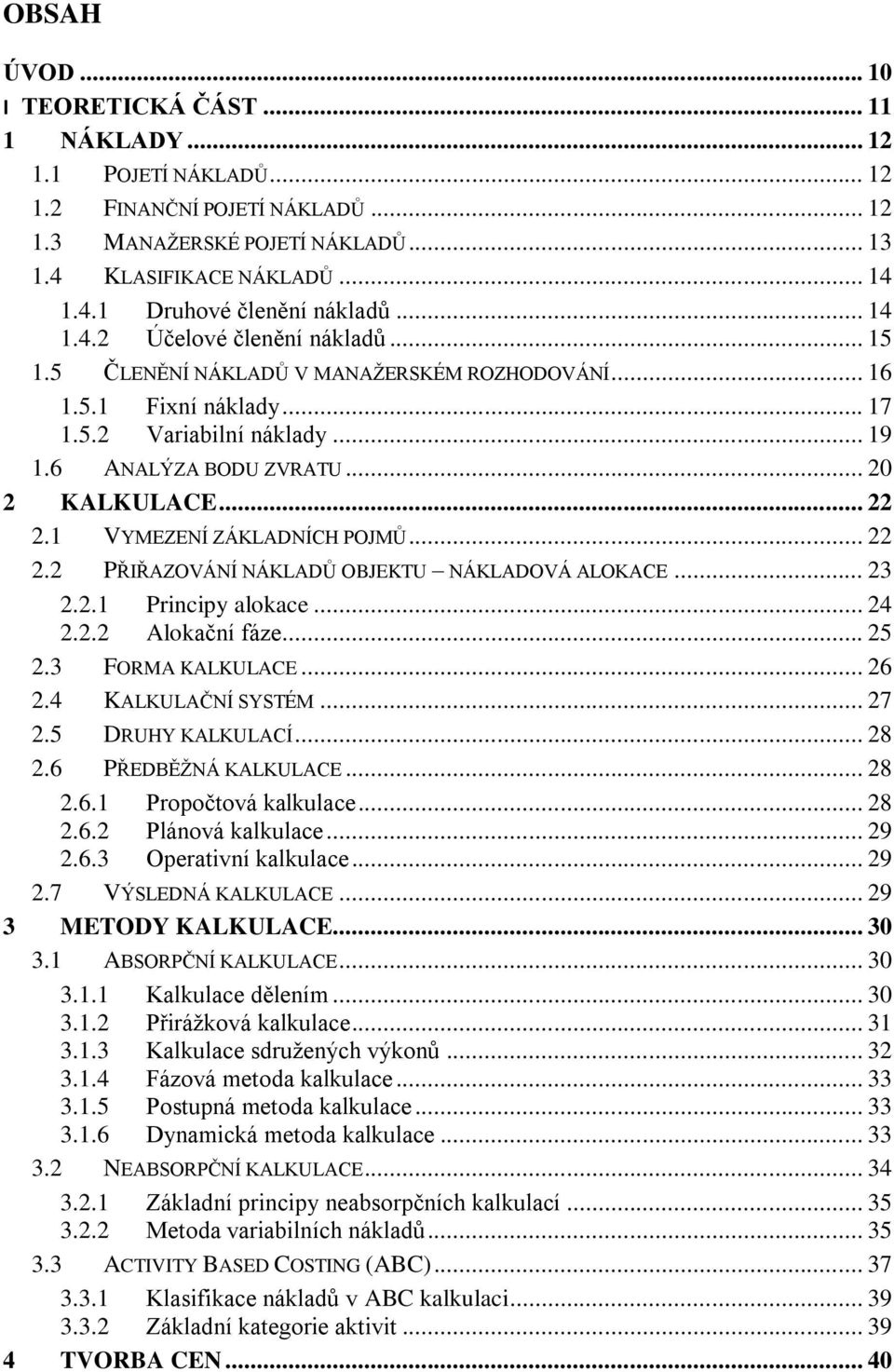 OBSAH

ÚVOD ... 10
I TEORETICKÁ ČÁST ... 11
1 NÁKLADY ... 12
1.1 POJETÍ NÁKLADŮ ... 12
1.2 FINANČNÍ POJETÍ NÁKLADŮ ... 12
1.3 MANAŽERSKÉ POJETÍ NÁKLADŮ ... 13
1.4 KLASIFIKACE NÁKLADŮ ... 14
1.4.1 Druhové členění nákladů ... 14
1.4.2 Účelové členění nákladů ... 15
1.5 ČLENĚNÍ NÁKLADŮ V MANAŽERSKÉM ROZHODOVÁNÍ ... 16
1.5.1 Fixní náklady ... 17
1.5.2 Variabilní náklady ... 19
1.6 ANALÝZA BODU ZVRATU ... 20
2 KALKULACE ... 22
2.1 VYMEZENÍ ZÁKLADNÍCH POJMŮ ... 22
2.2 PŘIŘAZOVÁNÍ NÁKLADŮ OBJEKTU – NÁKLADOVÁ ALOKACE ... 23
2.2.1 Principy alokace ... 24
2.2.2 Alokační fáze ... 25
2.3 FORMA KALKULACE ... 26
2.4 KALKULAČNÍ SYSTÉM ... 27
2.5 DRUHY KALKULACÍ ... 28
2.6 PŘEDBĚŽNÁ KALKULACE ... 28
2.6.1 Propočtová kalkulace ... 28
2.6.2 Plánová kalkulace ... 29
2.6.3 Operativní kalkulace ... 29
2.7 VÝSLEDNÁ KALKULACE ... 29
3 METODY KALKULACE ... 30
3.1 ABSORPČNÍ KALKULACE ... 30
3.1.1 Kalkulace dělením ... 30
3.1.2 Přirážková kalkulace ... 31
3.1.3 Kalkulace sdružených výkonů ... 32
3.1.4 Fázová metoda kalkulace ... 33
3.1.5 Postupná metoda kalkulace ... 33
3.1.6 Dynamická metoda kalkulace ... 33
3.2 NEABSORPČNÍ KALKULACE ... 34
3.2.1 Základní principy neabsorpčních kalkulací ... 35
3.2.2 Metoda variabilních nákladů ... 35
3.3 ACTIVITY BASED COSTING (ABC) ... 37
3.3.1 Klasifikace nákladů v ABC kalkulaci ... 39
3.3.2 Základní kategorie aktivit ... 39
4 TVORBA CEN ... 40